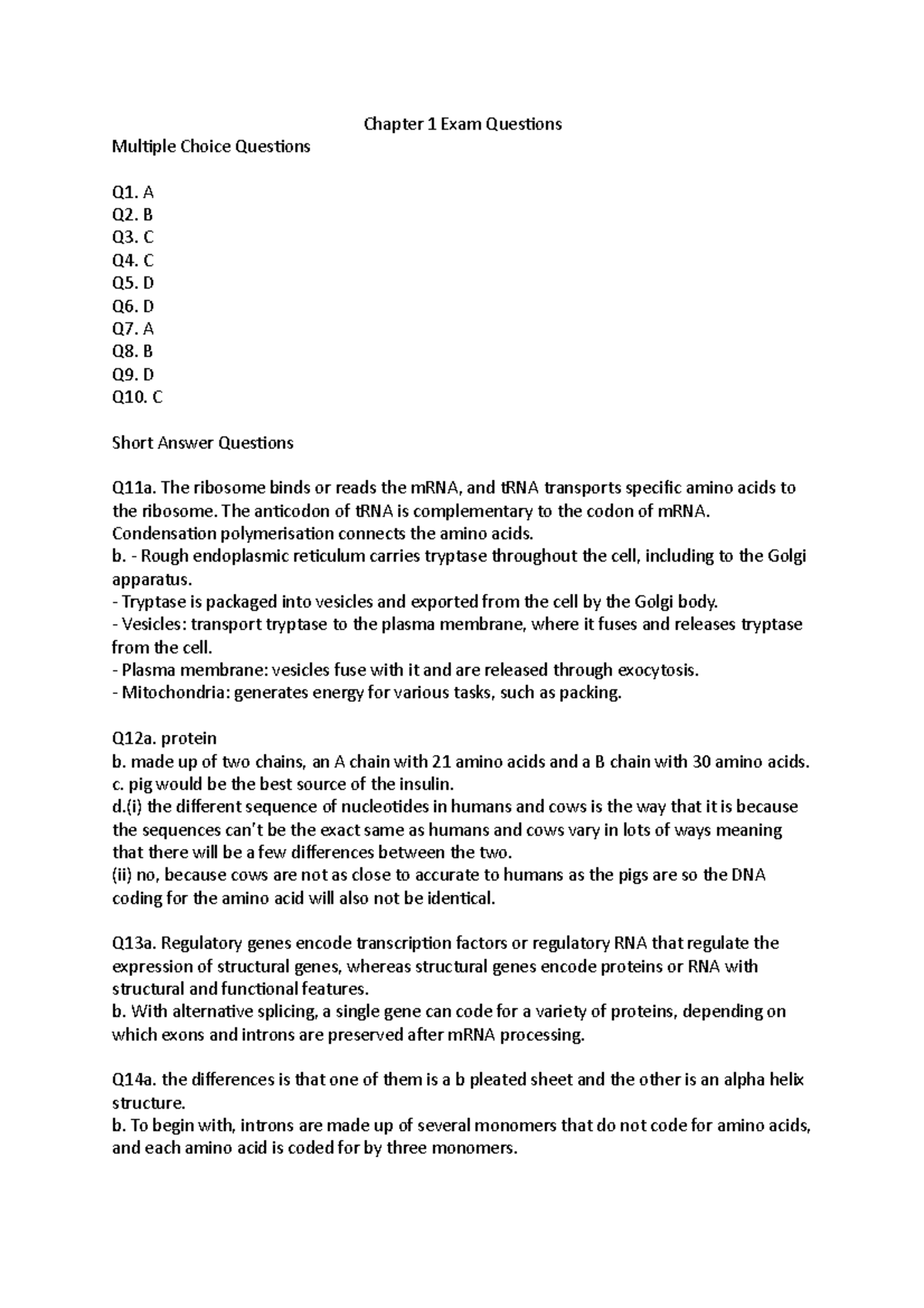 Chapter 1 Exam Questions

Multiple Choice Questions

Q1. A
Q2. B
Q3. C
Q4. C
Q5. D
Q6. D
Q7. A
Q8. B
Q9. D
Q10. C

Short Answer Questions

Q11a. The ribosome binds or reads the mRNA, and tRNA transports specific amino acids to the ribosome. The anticodon of tRNA is complementary to the codon of mRNA. Condensation polymerisation connects the amino acids.
b. - Rough endoplasmic reticulum carries tryptase throughout the cell, including to the Golgi apparatus.
- Tryptase is packaged into vesicles and exported from the cell by the Golgi body.
- Vesicles: transport tryptase to the plasma membrane, where it fuses and releases tryptase from the cell.
- Plasma membrane: vesicles fuse with it and are released through exocytosis.
- Mitochondria: generates energy for various tasks, such as packing.

Q12a. protein
b. made up of two chains, an A chain with 21 amino acids and a B chain with 30 amino acids.
c. pig would be the best source of the insulin.
d.(i) the different sequence of nucleotides in humans and cows is the way that it is because the sequences can't be the exact same as humans and cows vary in lots of ways meaning that there will be a few differences between the two.
(ii) no, because cows are not as close to accurate to humans as the pigs are so the DNA coding for the amino acid will also not be identical.

Q13a. Regulatory genes encode transcription factors or regulatory RNA that regulate the expression of structural genes, whereas structural genes encode proteins or RNA with structural and functional features.
b. With alternative splicing, a single gene can code for a variety of proteins, depending on which exons and introns are preserved after mRNA processing.

Q14a. the differences is that one of them is a b pleated sheet and the other is an alpha helix structure.
b. To begin with, introns are made up of several monomers that do not code for amino acids, and each amino acid is coded for by three monomers.